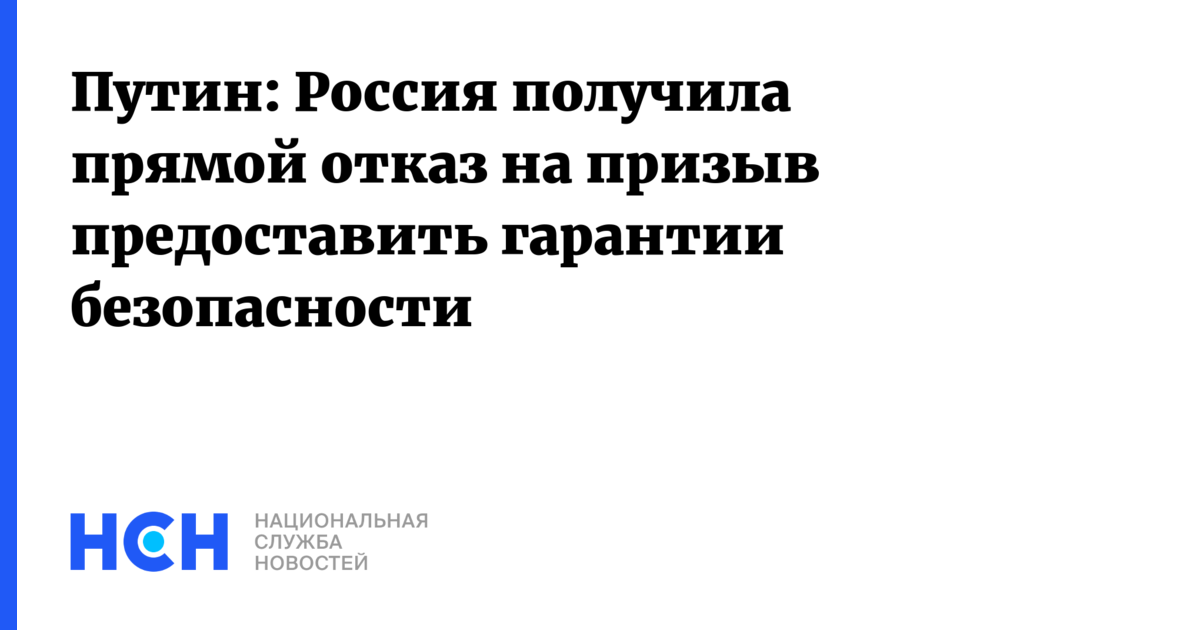 Путин: Россия получила прямой отказ на призыв предоставить гарантии безопасности

НСН

НАЦИОНАЛЬНАЯ
СЛУЖБА
НОВОСТЕЙ